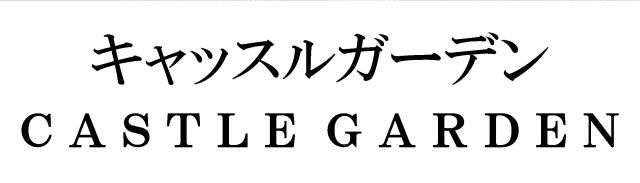 キャッスルガーデン
CASTLE GARDEN